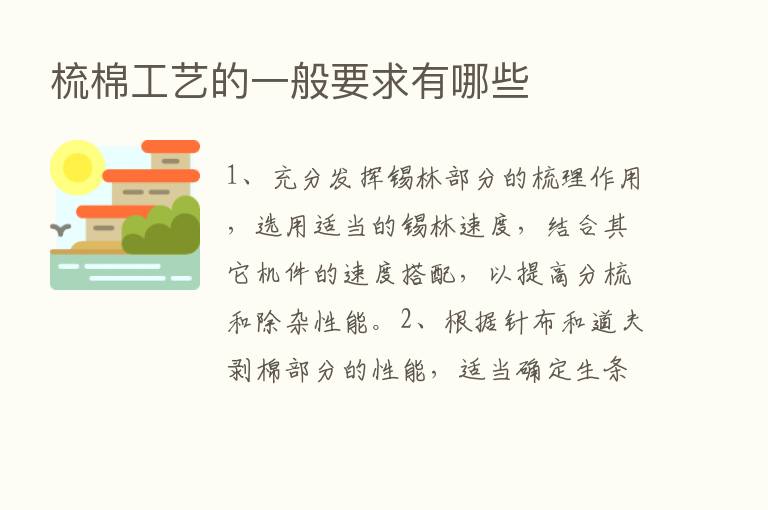 梳棉工艺的一般要求有哪些

1、充分发挥锡林部分的梳理作用，选用适当的锡林速度，结合其它机件的速度搭配，以提高分梳和除杂性能。2、根据针布和道夫剥棉部分的性能，适当确定生条